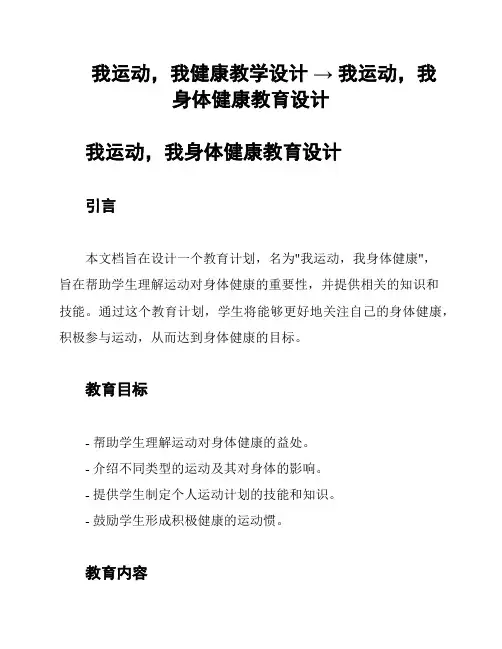 我运动，我健康教学设计 → 我运动，我身体健康教育设计

我运动，我身体健康教育设计

引言

本文档旨在设计一个教育计划，名为"我运动，我身体健康"，旨在帮助学生理解运动对身体健康的重要性，并提供相关的知识和技能。通过这个教育计划，学生将能够更好地关注自己的身体健康，积极参与运动，从而达到身体健康的目标。

教育目标

- 帮助学生理解运动对身体健康的益处。
- 介绍不同类型的运动及其对身体的影响。
- 提供学生制定个人运动计划的技能和知识。
- 鼓励学生形成积极健康的运动惯。

教育内容